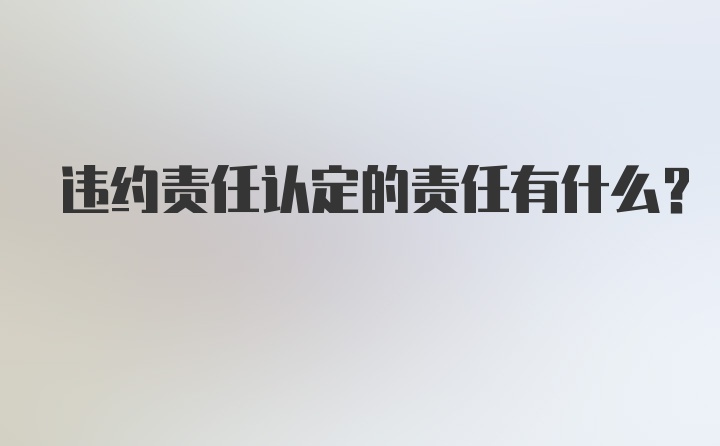 违约责任认定的责任有什么？